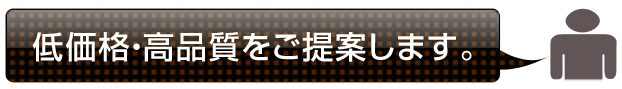 低価格･高品質をご提案します。